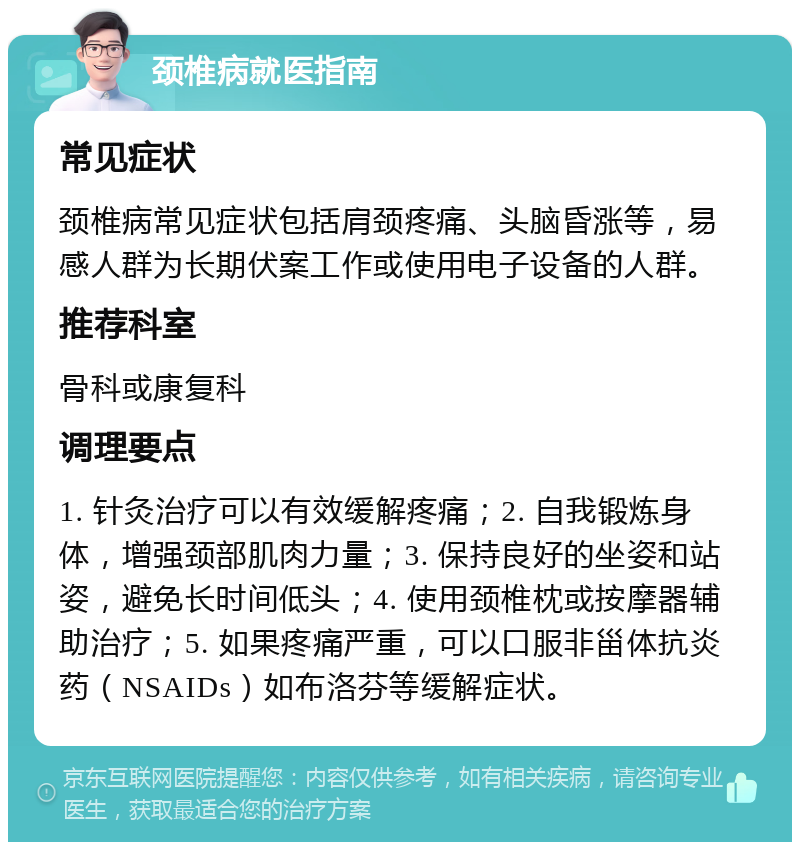 颈椎病就医指南

常见症状

颈椎病常见症状包括肩颈疼痛、头脑昏涨等，易感人群为长期伏案工作或使用电子设备的人群。

推荐科室

骨科或康复科

调理要点

1. 针灸治疗可以有效缓解疼痛；2. 自我锻炼身体，增强颈部肌肉力量；3. 保持良好的坐姿和站姿，避免长时间低头；4. 使用颈椎枕或按摩器辅助治疗；5. 如果疼痛严重，可以口服非甾体抗炎药（NSAIDs）如布洛芬等缓解症状。

京东互联网医院提醒您：内容仅供参考，如有相关疾病，请咨询专业医生，获取最适合您的治疗方案